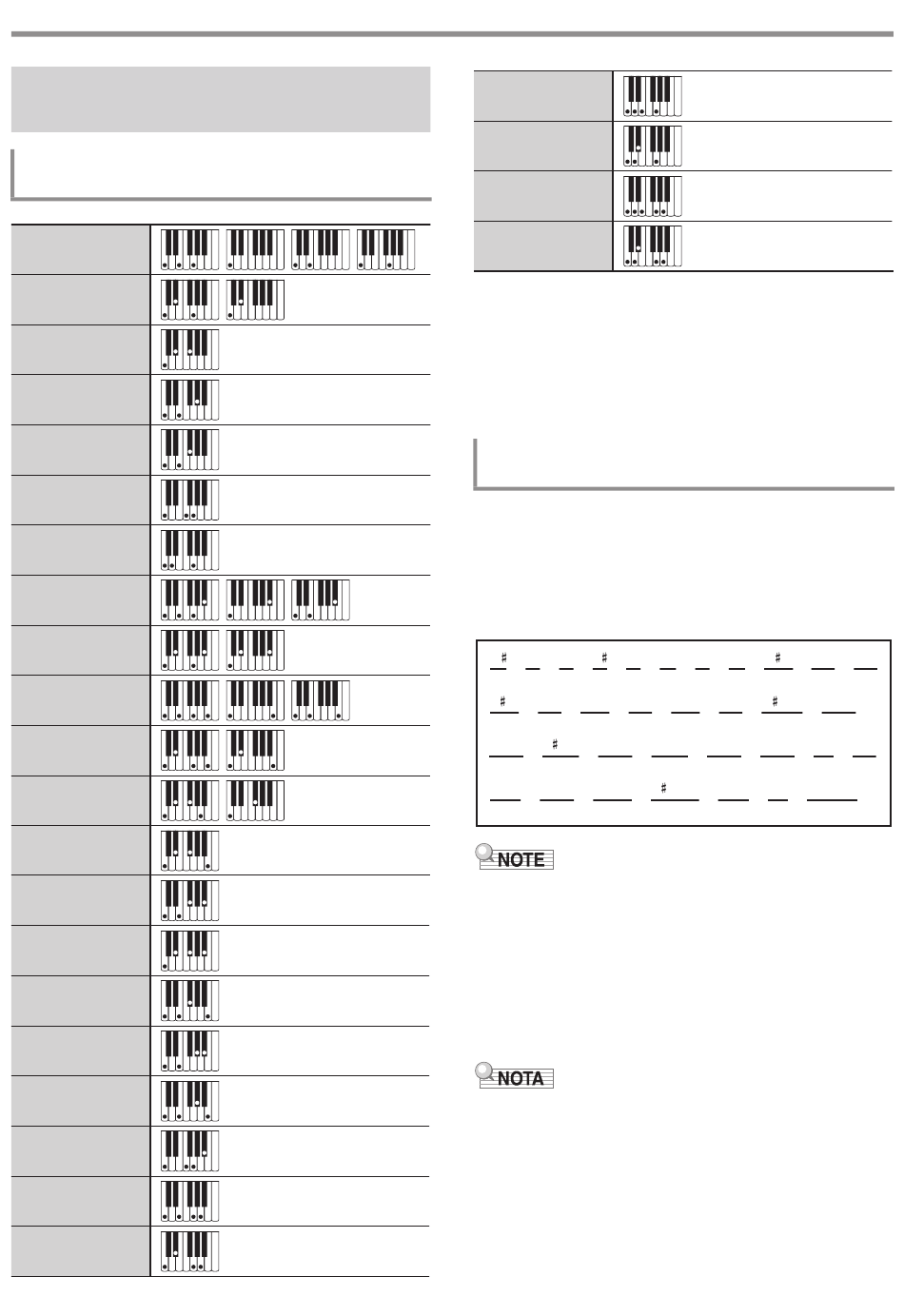 ♯ ♯ ♯
♯ ♯
♯
♯

NOTE

NOTA